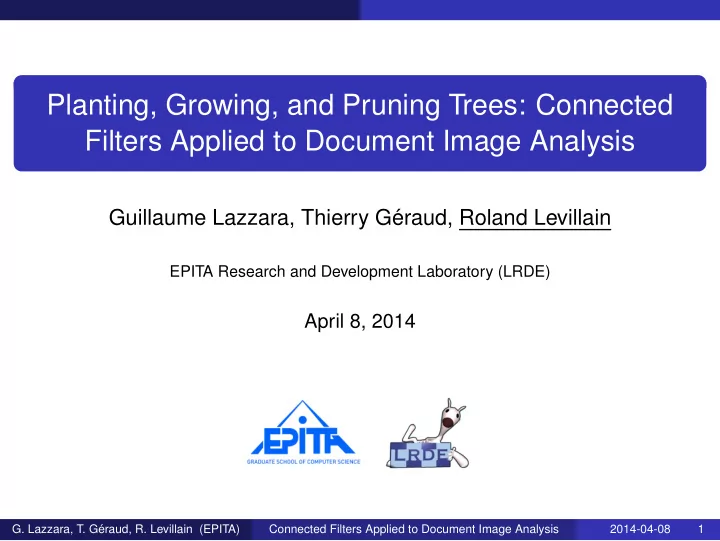 Planting, Growing, and Pruning Trees: Connected Filters Applied to Document Image Analysis

Guillaume Lazzara, Thierry Géraud, Roland Levillain

EPITA Research and Development Laboratory (LRDE)

April 8, 2014

EPITA
GRADUATE SCHOOL OF COMPUTER SCIENCE

LRDE

G. Lazzara, T. Géraud, R. Levillain (EPITA) Connected Filters Applied to Document Image Analysis 2014-04-08 1